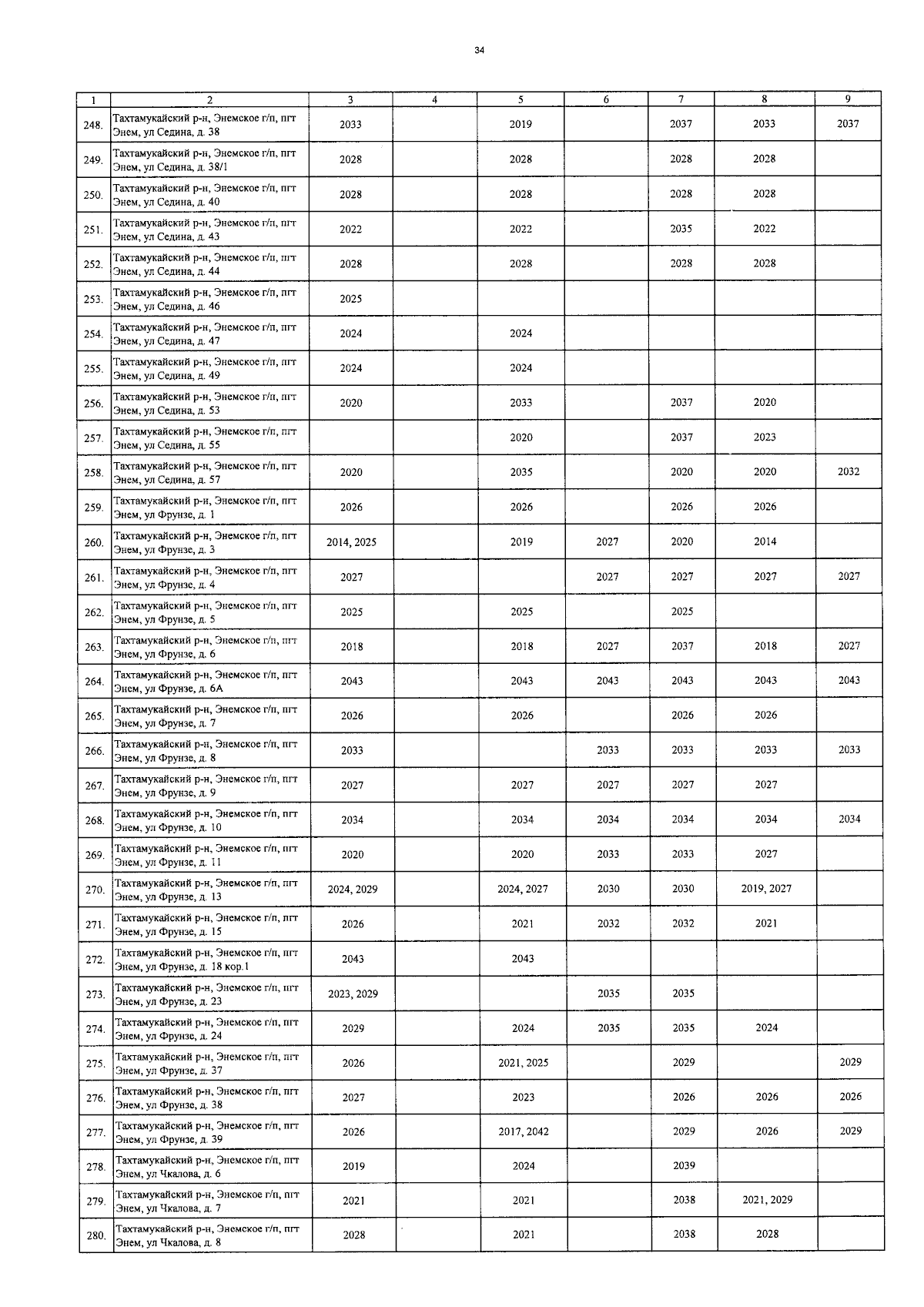 34

| 1 | 2 | 3 | 4 | 5 | 6 | 7 | 8 | 9 |
|---|---|---|---|---|---|---|---|---|
| 248. | Тахтамукайский р-н, Энемское г/п, пгт Энем, ул Седина, д. 38 | 2033 | | 2019 | | 2037 | 2033 | 2037 |
| 249. | Тахтамукайский р-н, Энемское г/п, пгт Энем, ул Седина, д. 38/1 | 2028 | | 2028 | | 2028 | 2028 | |
| 250. | Тахтамукайский р-н, Энемское г/п, пгт Энем, ул Седина, д. 40 | 2028 | | 2028 | | 2028 | 2028 | |
| 251. | Тахтамукайский р-н, Энемское г/п, пгт Энем, ул Седина, д. 43 | 2022 | | 2022 | | 2035 | 2022 | |
| 252. | Тахтамукайский р-н, Энемское г/п, пгт Энем, ул Седина, д. 44 | 2028 | | 2028 | | 2028 | 2028 | |
| 253. | Тахтамукайский р-н, Энемское г/п, пгт Энем, ул Седина, д. 46 | 2025 | | | | | | |
| 254. | Тахтамукайский р-н, Энемское г/п, пгт Энем, ул Седина, д. 47 | 2024 | | 2024 | | | | |
| 255. | Тахтамукайский р-н, Энемское г/п, пгт Энем, ул Седина, д. 49 | 2024 | | 2024 | | | | |
| 256. | Тахтамукайский р-н, Энемское г/п, пгт Энем, ул Седина, д. 53 | 2020 | | 2033 | | 2037 | 2020 | |
| 257. | Тахтамукайский р-н, Энемское г/п, пгт Энем, ул Седина, д. 55 | | | 2020 | | 2037 | 2023 | |
| 258. | Тахтамукайский р-н, Энемское г/п, пгт Энем, ул Седина, д. 57 | 2020 | | 2035 | | 2020 | 2020 | 2032 |
| 259. | Тахтамукайский р-н, Энемское г/п, пгт Энем, ул Фрунзе, д. 1 | 2026 | | 2026 | | 2026 | 2026 | |
| 260. | Тахтамукайский р-н, Энемское г/п, пгт Энем, ул Фрунзе, д. 3 | 2014, 2025 | | 2019 | 2027 | 2020 | 2014 | |
| 261. | Тахтамукайский р-н, Энемское г/п, пгт Энем, ул Фрунзе, д. 4 | 2027 | | | 2027 | 2027 | 2027 | 2027 |
| 262. | Тахтамукайский р-н, Энемское г/п, пгт Энем, ул Фрунзе, д. 5 | 2025 | | 2025 | | 2025 | | |
| 263. | Тахтамукайский р-н, Энемское г/п, пгт Энем, ул Фрунзе, д. 6 | 2018 | | 2018 | 2027 | 2037 | 2018 | 2027 |
| 264. | Тахтамукайский р-н, Энемское г/п, пгт Энем, ул Фрунзе, д. 6А | 2043 | | 2043 | 2043 | 2043 | 2043 | 2043 |
| 265. | Тахтамукайский р-н, Энемское г/п, пгт Энем, ул Фрунзе, д. 7 | 2026 | | 2026 | | 2026 | 2026 | |
| 266. | Тахтамукайский р-н, Энемское г/п, пгт Энем, ул Фрунзе, д. 8 | 2033 | | | 2033 | 2033 | 2033 | 2033 |
| 267. | Тахтамукайский р-н, Энемское г/п, пгт Энем, ул Фрунзе, д. 9 | 2027 | | 2027 | 2027 | 2027 | 2027 | |
| 268. | Тахтамукайский р-н, Энемское г/п, пгт Энем, ул Фрунзе, д. 10 | 2034 | | 2034 | 2034 | 2034 | 2034 | 2034 |
| 269. | Тахтамукайский р-н, Энемское г/п, пгт Энем, ул Фрунзе, д. 11 | 2020 | | 2020 | 2033 | 2033 | 2027 | |
| 270. | Тахтамукайский р-н, Энемское г/п, пгт Энем, ул Фрунзе, д. 13 | 2024, 2029 | | 2024, 2027 | 2030 | 2030 | 2019, 2027 | |
| 271. | Тахтамукайский р-н, Энемское г/п, пгт Энем, ул Фрунзе, д. 15 | 2026 | | 2021 | 2032 | 2032 | 2021 | |
| 272. | Тахтамукайский р-н, Энемское г/п, пгт Энем, ул Фрунзе, д. 18 кор.1 | 2043 | | 2043 | | | | |
| 273. | Тахтамукайский р-н, Энемское г/п, пгт Энем, ул Фрунзе, д. 23 | 2023, 2029 | | | 2035 | 2035 | | |
| 274. | Тахтамукайский р-н, Энемское г/п, пгт Энем, ул Фрунзе, д. 24 | 2029 | | 2024 | 2035 | 2035 | 2024 | |
| 275. | Тахтамукайский р-н, Энемское г/п, пгт Энем, ул Фрунзе, д. 37 | 2026 | | 2021, 2025 | | 2029 | | 2029 |
| 276. | Тахтамукайский р-н, Энемское г/п, пгт Энем, ул Фрунзе, д. 38 | 2027 | | 2023 | | 2026 | 2026 | 2026 |
| 277. | Тахтамукайский р-н, Энемское г/п, пгт Энем, ул Фрунзе, д. 39 | 2026 | | 2017, 2042 | | 2029 | 2026 | 2029 |
| 278. | Тахтамукайский р-н, Энемское г/п, пгт Энем, ул Чкалова, д. 6 | 2019 | | 2024 | | 2039 | | |
| 279. | Тахтамукайский р-н, Энемское г/п, пгт Энем, ул Чкалова, д. 7 | 2021 | | 2021 | | 2038 | 2021, 2029 | |
| 280. | Тахтамукайский р-н, Энемское г/п, пгт Энем, ул Чкалова, д. 8 | 2028 | | 2021 | | 2038 | 2028 | |